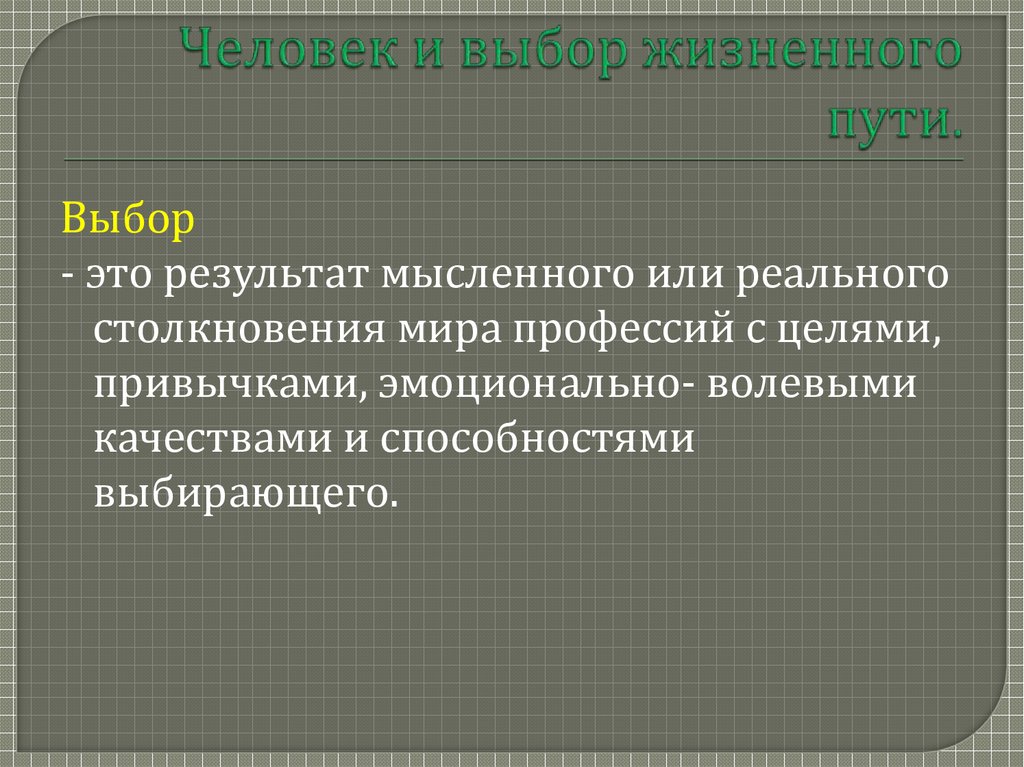 Человек и выбор жизненного пути.

Выбор

- это результат мысленного или реального столкновения мира профессий с целями, привычками, эмоционально- волевыми качествами и способностями выбирающего.